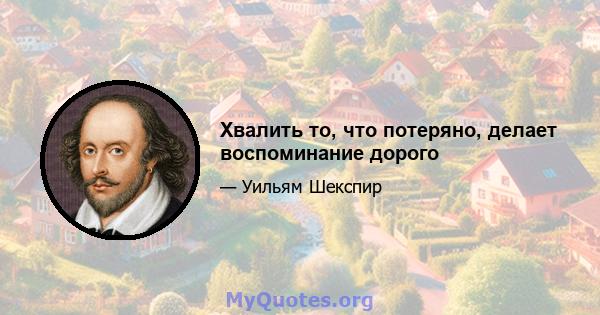 Хвалить то, что потеряно, делает воспоминание дорого

— Уильям Шекспир

MyQuotes.org